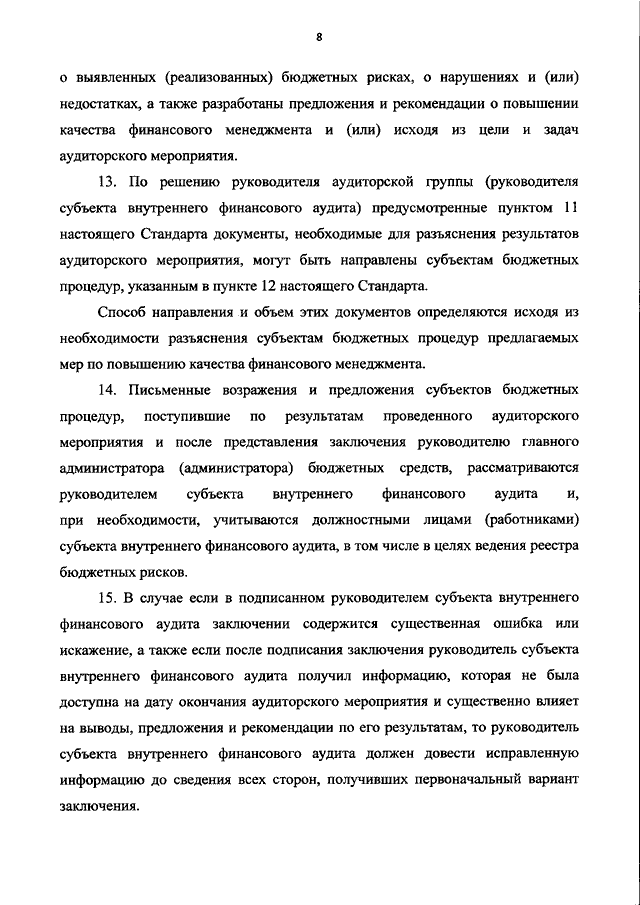 8

о выявленных (реализованных) бюджетных рисках, о нарушениях и (или) недостатках, а также разработаны предложения и рекомендации о повышении качества финансового менеджмента и (или) исходя из цели и задач аудиторского мероприятия.

13. По решению руководителя аудиторской группы (руководителя субъекта внутреннего финансового аудита) предусмотренные пунктом 11 настоящего Стандарта документы, необходимые для разъяснения результатов аудиторского мероприятия, могут быть направлены субъектам бюджетных процедур, указанным в пункте 12 настоящего Стандарта.

Способ направления и объем этих документов определяются исходя из необходимости разъяснения субъектам бюджетных процедур предлагаемых мер по повышению качества финансового менеджмента.

14. Письменные возражения и предложения субъектов бюджетных процедур, поступившие по результатам проведенного аудиторского мероприятия и после представления заключения руководителю главного администратора (администратора) бюджетных средств, рассматриваются руководителем субъекта внутреннего финансового аудита и, при необходимости, учитываются должностными лицами (работниками) субъекта внутреннего финансового аудита, в том числе в целях ведения реестра бюджетных рисков.

15. В случае если в подписанном руководителем субъекта внутреннего финансового аудита заключении содержится существенная ошибка или искажение, а также если после подписания заключения руководитель субъекта внутреннего финансового аудита получил информацию, которая не была доступна на дату окончания аудиторского мероприятия и существенно влияет на выводы, предложения и рекомендации по его результатам, то руководитель субъекта внутреннего финансового аудита должен довести исправленную информацию до сведения всех сторон, получивших первоначальный вариант заключения.